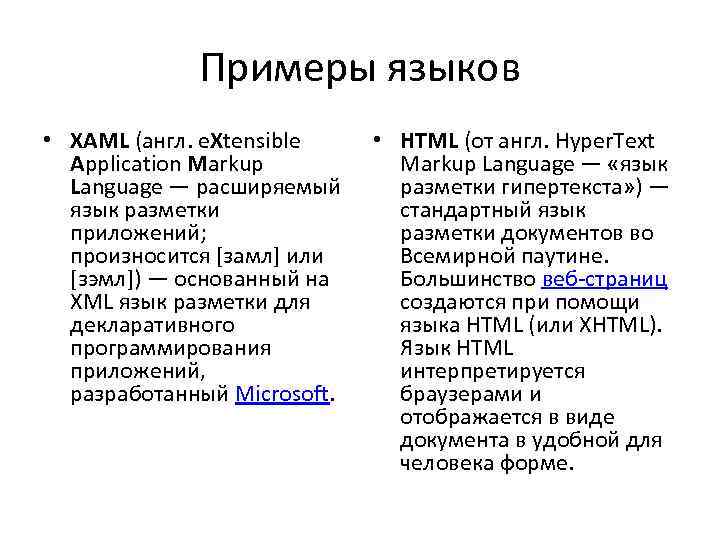 Примеры языков

• XAML (англ. eXtensible Application Markup Language — расширяемый язык разметки приложений; произносится [замл] или [зэмл]) — основанный на XML язык разметки для декларативного программирования приложений, разработанный Microsoft.

• HTML (от англ. HyperText Markup Language — «язык разметки гипертекста») — стандартный язык разметки документов во Всемирной паутине. Большинство веб-страниц создаются при помощи языка HTML (или XHTML). Язык HTML интерпретируется браузерами и отображается в виде документа в удобной для человека форме.